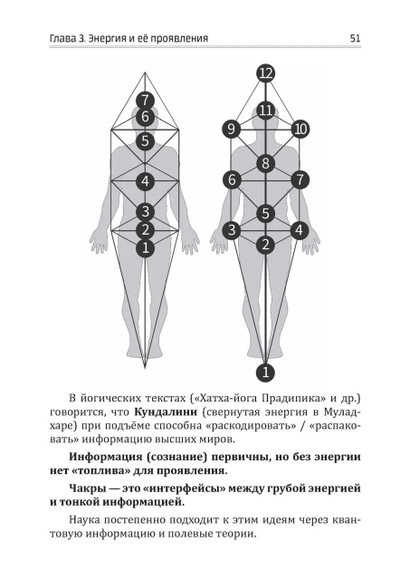 Глава 3. Энергия и её проявления

51

7
6
5
4
3
2
1

12
11
9
10
8
6
7
5
3
4
2
1

В йогических текстах («Хатха-йога Прадипика» и др.) говорится, что **Кундалини** (свернутая энергия в Муладхаре) при подъёме способна «раскодировать» / «распаковать» информацию высших миров.

**Информация (сознание) первичны, но без энергии нет «топлива» для проявления.**

**Чакры — это «интерфейсы» между грубой энергией и тонкой информацией.**

Наука постепенно подходит к этим идеям через квантовую информацию и полевые теории.